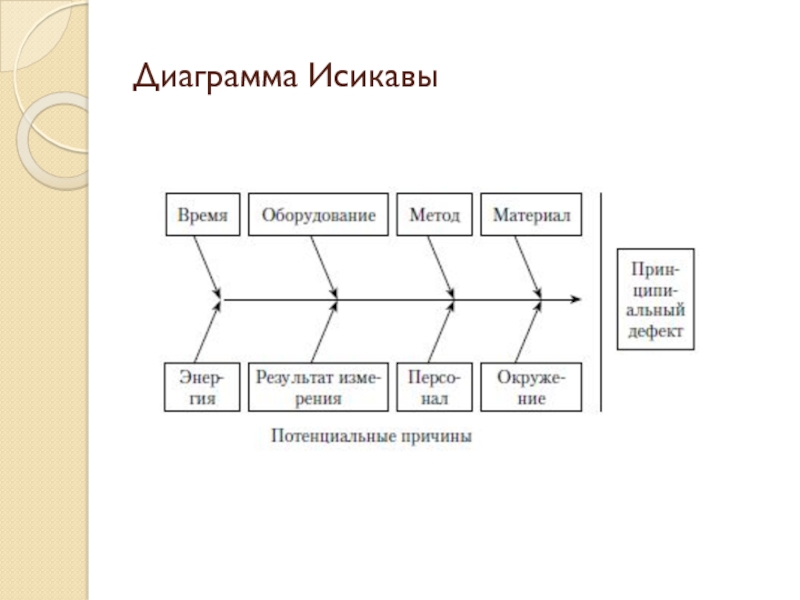 Диаграмма Исикавы

Время
Оборудование
Метод
Материал

Принципиальный дефект

Энергия
Результат измерения
Персонал
Окружение

Потенциальные причины